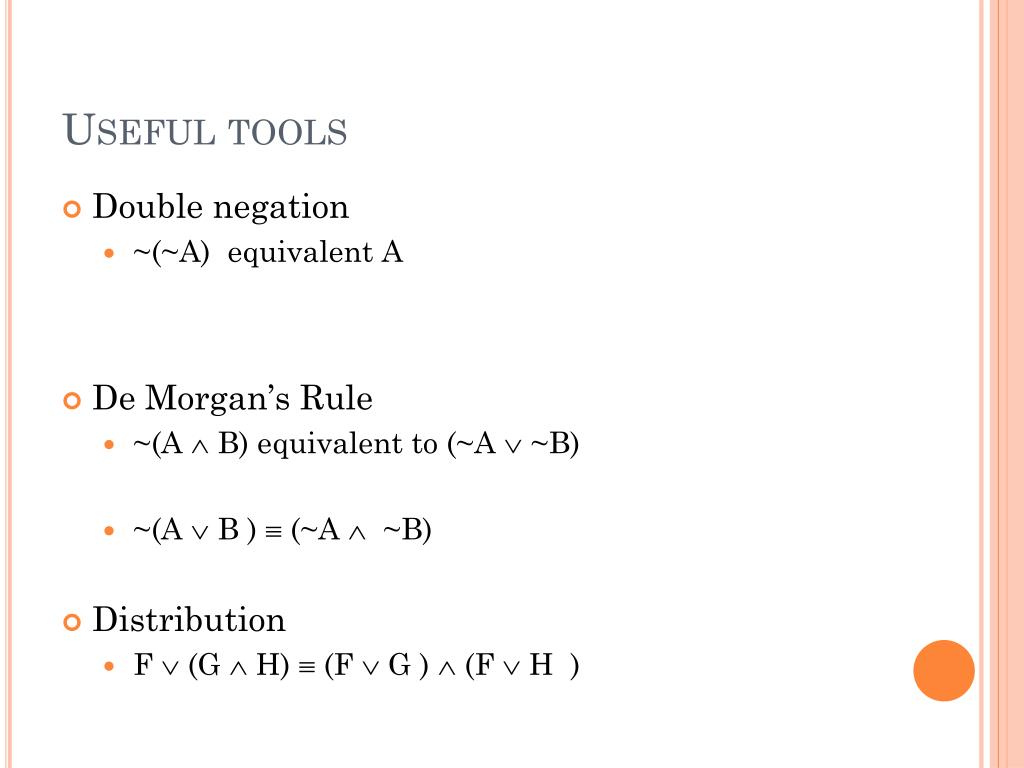 USEFUL TOOLS

Double negation

$\sim(\sim A)$ equivalent A

De Morgan's Rule

$\sim(A \wedge B)$ equivalent to $(\sim A \vee \sim B)$

$\sim(A \vee B) \equiv (\sim A \wedge \sim B)$

Distribution

$F \vee (G \wedge H) \equiv (F \vee G) \wedge (F \vee H)$